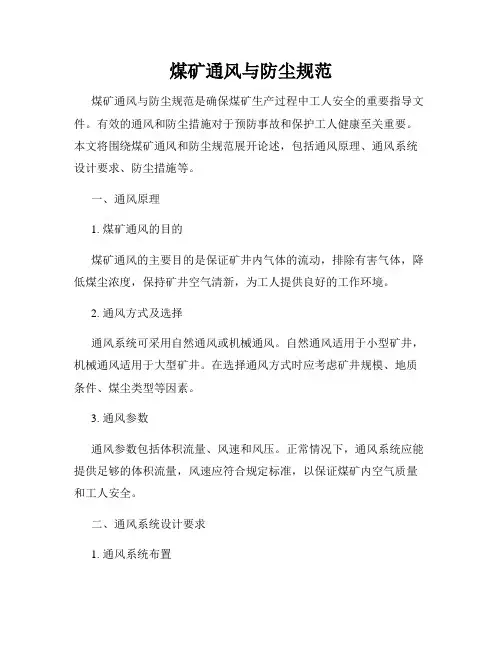 煤矿通风与防尘规范

煤矿通风与防尘规范是确保煤矿生产过程中工人安全的重要指导文件。有效的通风和防尘措施对于预防事故和保护工人健康至关重要。本文将围绕煤矿通风和防尘规范展开论述，包括通风原理、通风系统设计要求、防尘措施等。

一、通风原理

1. 煤矿通风的目的

煤矿通风的主要目的是保证矿井内气体的流动，排除有害气体，降低煤尘浓度，保持矿井空气清新，为工人提供良好的工作环境。

2. 通风方式及选择

通风系统可采用自然通风或机械通风。自然通风适用于小型矿井，机械通风适用于大型矿井。在选择通风方式时应考虑矿井规模、地质条件、煤尘类型等因素。

3. 通风参数

通风参数包括体积流量、风速和风压。正常情况下，通风系统应能提供足够的体积流量，风速应符合规定标准，以保证煤矿内空气质量和工人安全。

二、通风系统设计要求

1. 通风系统布置